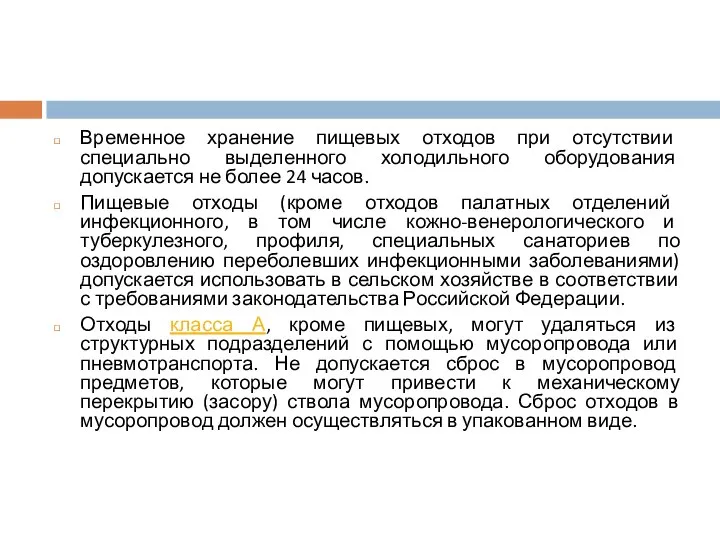 Временное хранение пищевых отходов при отсутствии специально выделенного холодильного оборудования допускается не более 24 часов.

Пищевые отходы (кроме отходов палатных отделений инфекционного, в том числе кожно-венерологического и туберкулезного, профиля, специальных санаториев по оздоровлению переболевших инфекционными заболеваниями) допускается использовать в сельском хозяйстве в соответствии с требованиями законодательства Российской Федерации.

Отходы класса А, кроме пищевых, могут удаляться из структурных подразделений с помощью мусоропровода или пневмотранспорта. Не допускается сброс в мусоропровод предметов, которые могут привести к механическому перекрытию (засору) ствола мусоропровода. Сброс отходов в мусоропровод должен осуществляться в упакованном виде.